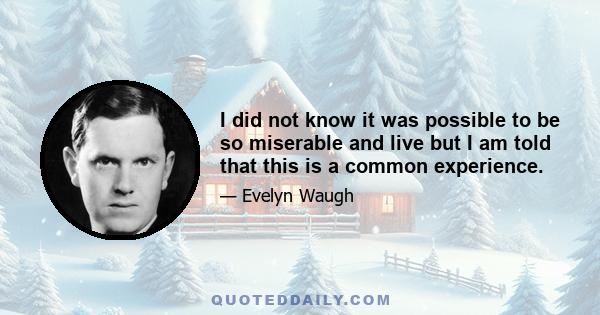 I did not know it was possible to be so miserable and live but I am told that this is a common experience.

— Evelyn Waugh

QUOTEDDAILY.COM